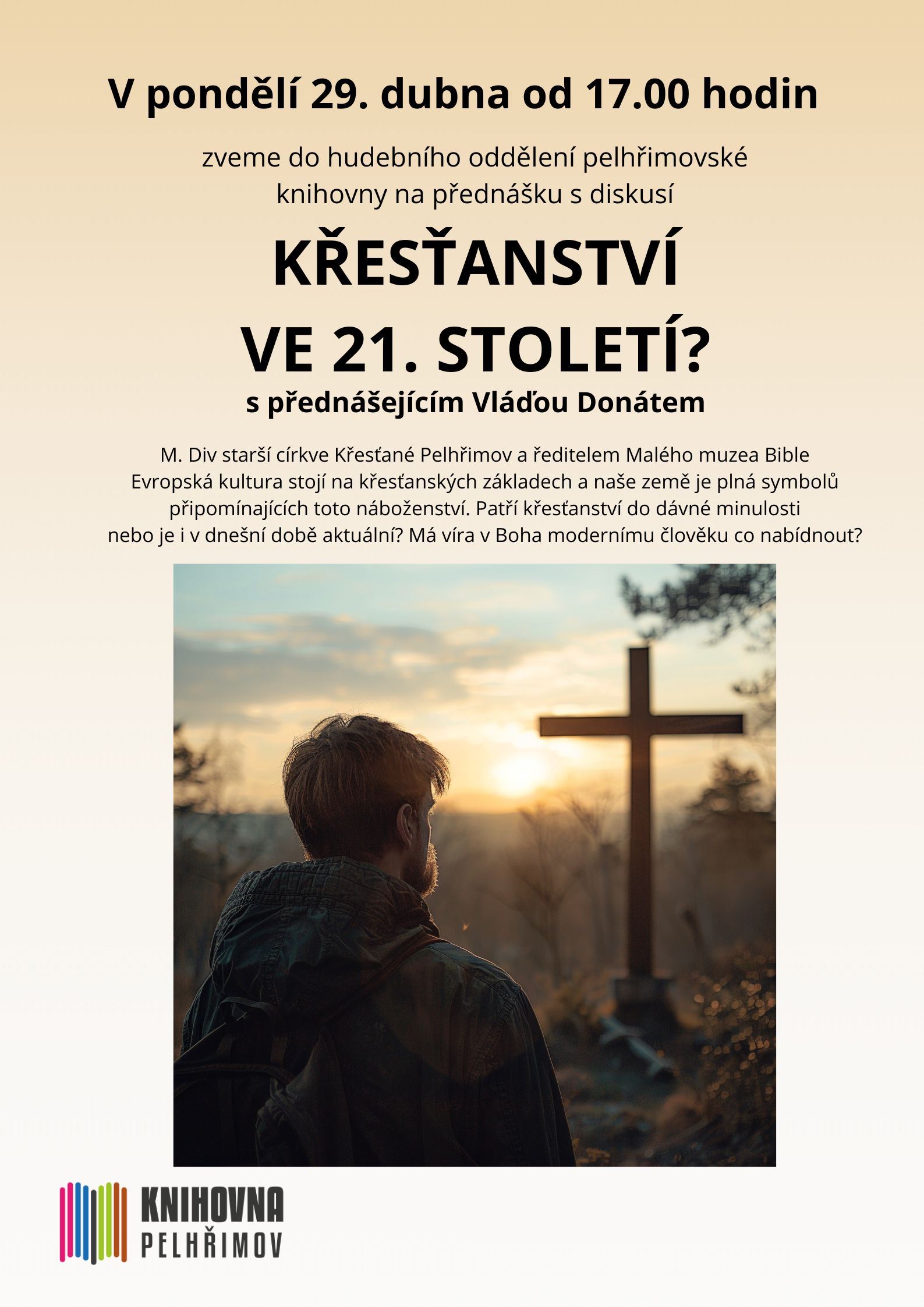 V pondělí 29. dubna od 17.00 hodin

zveme do hudebního oddělení pelhřimovské knihovny na přednášku s diskusí

KŘESŤANSTVÍ VE 21. STOLETÍ?

s přednášejícím Vláďou Donátem

M. Div starší církve Křesťané Pelhřimov a ředitelem Malého muzea Bible
Evropská kultura stojí na křesťanských základech a naše země je plná symbolů připomínajících toto náboženství. Patří křesťanství do dávné minulosti nebo je i v dnešní době aktuální? Má víra v Boha modernímu člověku co nabídnout?

KNIHOVNA PELHŘIMOV